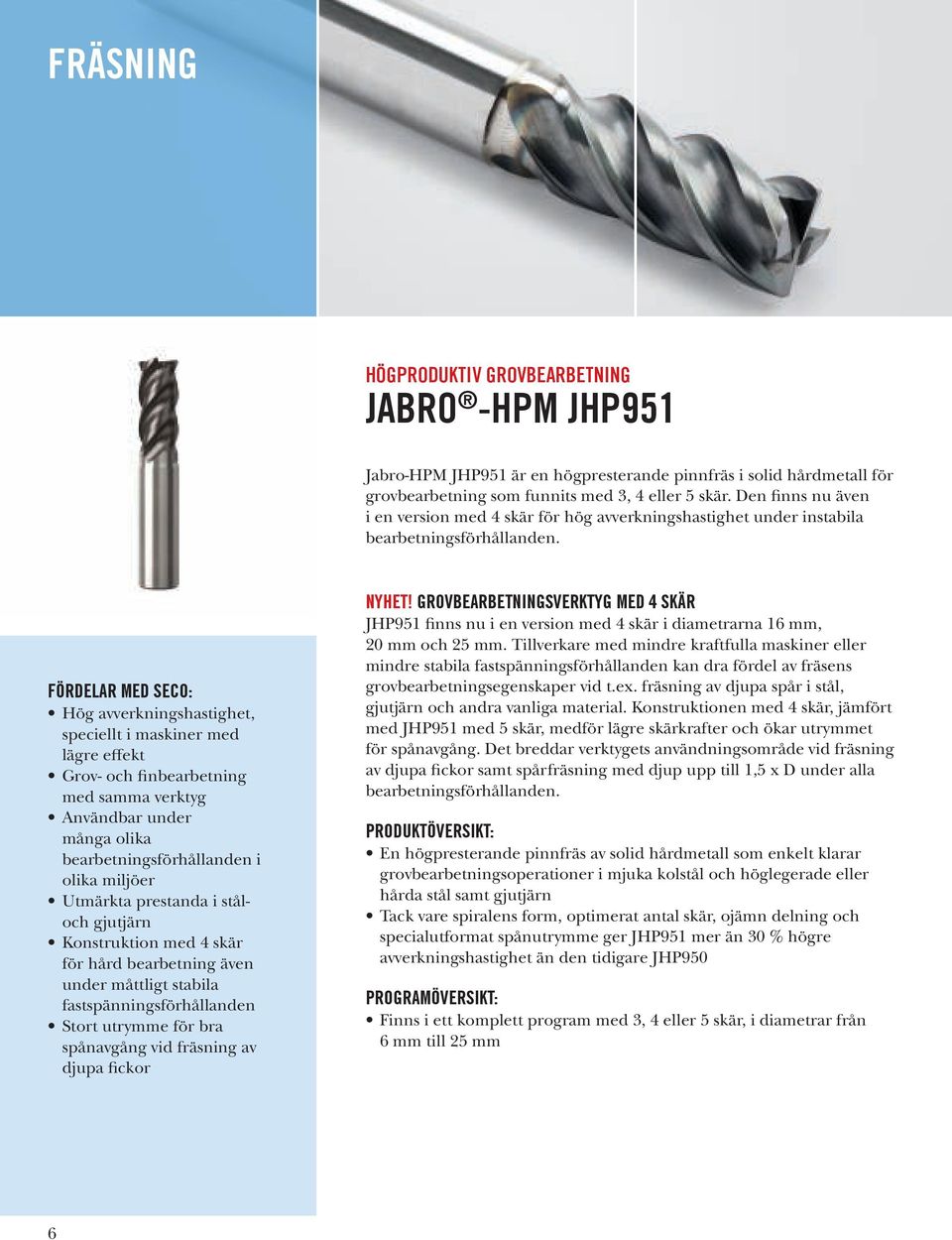 FRÄSNING

HÖGPRODUKTIV GROVBEARBETNING

JABRO®-HPM JHP951

Jabro-HPM JHP951 är en högpresterande pinnfräs i solid hårdmetall för grovbearbetning som funnits med 3, 4 eller 5 skär. Den finns nu även i en version med 4 skär för hög avverkningshastighet under instabila bearbetningsförhållanden.

FÖRDELAR MED SECO:
• Hög avverkningshastighet, speciellt i maskiner med lägre effekt
• Grov- och finbearbetning med samma verktyg
• Användbar under många olika bearbetningsförhållanden i olika miljöer
• Utmärkta prestanda i stål- och gjutjärn
• Konstruktion med 4 skär för hård bearbetning även under måttligt stabila fastspänningsförhållanden
• Stort utrymme för bra spånavgång vid fräsning av djupa fickor

NYHET! GROVBEARBETNINGSVERKTYG MED 4 SKÄR
JHP951 finns nu i en version med 4 skär i diametrarna 16 mm, 20 mm och 25 mm. Tillverkare med mindre kraftfulla maskiner eller mindre stabila fastspänningsförhållanden kan dra fördel av fräsens grovbearbetningsegenskaper vid t.ex. fräsning av djupa spår i stål, gjutjärn och andra vanliga material. Konstruktionen med 4 skär, jämfört med JHP951 med 5 skär, medför lägre skärkrafter och ökar utrymmet för spånavgång. Det breddar verktygets användningsområde vid fräsning av djupa fickor samt spårfräsning med djup upp till 1,5 x D under alla bearbetningsförhållanden.

PRODUKTÖVERSIKT:
• En högpresterande pinnfräs av solid hårdmetall som enkelt klarar grovbearbetningsoperationer i mjuka kolstål och höglegerade eller hårda stål samt gjutjärn
• Tack vare spiralens form, optimerat antal skär, ojämn delning och specialutformat spånutrymme ger JHP951 mer än 30 % högre avverkningshastighet än den tidigare JHP950

PROGRAMÖVERSIKT:
• Finns i ett komplett program med 3, 4 eller 5 skär, i diametrar från 6 mm till 25 mm

6